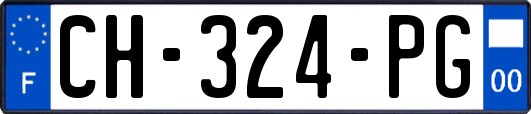 F
CH-324-PG
00